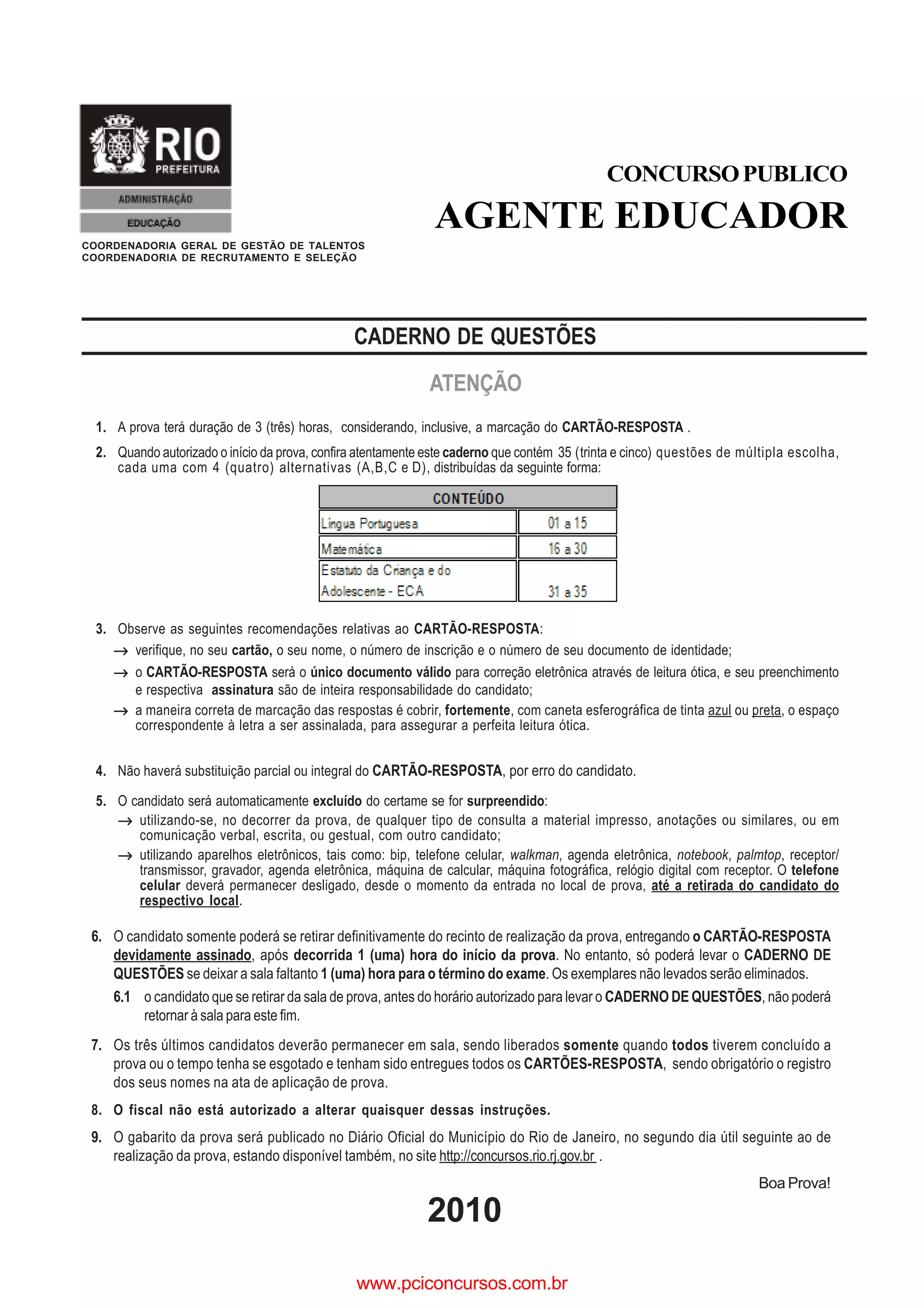 RIO
PREFEITURA
ADMINISTRAÇÃO
EDUCAÇÃO

COORDENADORIA GERAL DE GESTÃO DE TALENTOS
COORDENADORIA DE RECRUTAMENTO E SELEÇÃO

CONCURSO PUBLICO
AGENTE EDUCADOR

CADERNO DE QUESTÕES

ATENÇÃO

1. A prova terá duração de 3 (três) horas, considerando, inclusive, a marcação do CARTÃO-RESPOSTA .

2. Quando autorizado o início da prova, confira atentamente este caderno que contém 35 (trinta e cinco) questões de múltipla escolha, cada uma com 4 (quatro) alternativas (A,B,C e D), distribuídas da seguinte forma:

| CONTEÚDO | |
|---|---|
| Língua Portuguesa | 01 a 15 |
| Matemática | 16 a 30 |
| Estatuto da Criança e do Adolescente - ECA | 31 a 35 |

3. Observe as seguintes recomendações relativas ao CARTÃO-RESPOSTA:
→ verifique, no seu cartão, o seu nome, o número de inscrição e o número de seu documento de identidade;
→ o CARTÃO-RESPOSTA será o único documento válido para correção eletrônica através de leitura ótica, e seu preenchimento e respectiva assinatura são de inteira responsabilidade do candidato;
→ a maneira correta de marcação das respostas é cobrir, fortemente, com caneta esferográfica de tinta azul ou preta, o espaço correspondente à letra a ser assinalada, para assegurar a perfeita leitura ótica.

4. Não haverá substituição parcial ou integral do CARTÃO-RESPOSTA, por erro do candidato.

5. O candidato será automaticamente excluído do certame se for surpreendido:
→ utilizando-se, no decorrer da prova, de qualquer tipo de consulta a material impresso, anotações ou similares, ou em comunicação verbal, escrita, ou gestual, com outro candidato;
→ utilizando aparelhos eletrônicos, tais como: bip, telefone celular, walkman, agenda eletrônica, notebook, palmtop, receptor/ transmissor, gravador, agenda eletrônica, máquina de calcular, máquina fotográfica, relógio digital com receptor. O telefone celular deverá permanecer desligado, desde o momento da entrada no local de prova, até a retirada do candidato do respectivo local.

6. O candidato somente poderá se retirar definitivamente do recinto de realização da prova, entregando o CARTÃO-RESPOSTA devidamente assinado, após decorrida 1 (uma) hora do início da prova. No entanto, só poderá levar o CADERNO DE QUESTÕES se deixar a sala faltanto 1 (uma) hora para o término do exame. Os exemplares não levados serão eliminados.
6.1 o candidato que se retirar da sala de prova, antes do horário autorizado para levar o CADERNO DE QUESTÕES, não poderá retornar à sala para este fim.

7. Os três últimos candidatos deverão permanecer em sala, sendo liberados somente quando todos tiverem concluído a prova ou o tempo tenha se esgotado e tenham sido entregues todos os CARTÕES-RESPOSTA, sendo obrigatório o registro dos seus nomes na ata de aplicação de prova.

8. O fiscal não está autorizado a alterar quaisquer dessas instruções.

9. O gabarito da prova será publicado no Diário Oficial do Município do Rio de Janeiro, no segundo dia útil seguinte ao de realização da prova, estando disponível também, no site http://concursos.rio.rj.gov.br .

Boa Prova!

2010

www.pciconcursos.com.br